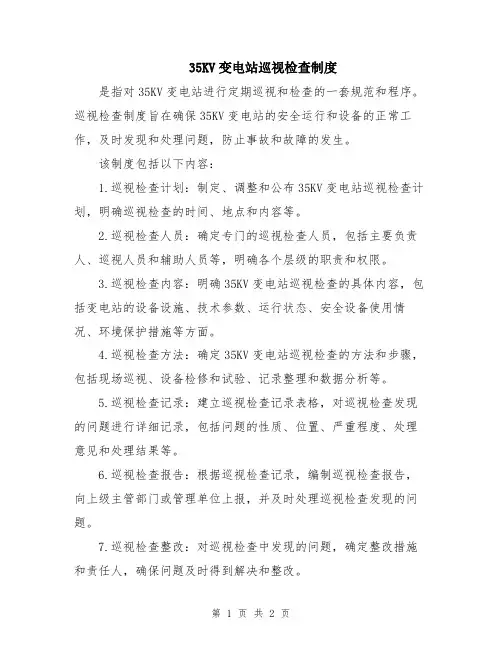 35KV 变电站巡视检查制度

是指对 35KV 变电站进行定期巡视和检查的一套规范和程序。巡视检查制度旨在确保 35KV 变电站的安全运行和设备的正常工作，及时发现和处理问题，防止事故和故障的发生。

该制度包括以下内容：

1.巡视检查计划：制定、调整和公布 35KV 变电站巡视检查计划，明确巡视检查的时间、地点和内容等。

2.巡视检查人员：确定专门的巡视检查人员，包括主要负责人、巡视人员和辅助人员等，明确各个层级的职责和权限。

3.巡视检查内容：明确 35KV 变电站巡视检查的具体内容，包括变电站的设备设施、技术参数、运行状态、安全设备使用情况、环境保护措施等方面。

4.巡视检查方法：确定 35KV 变电站巡视检查的方法和步骤，包括现场巡视、设备检修和试验、记录整理和数据分析等。

5.巡视检查记录：建立巡视检查记录表格，对巡视检查发现的问题进行详细记录，包括问题的性质、位置、严重程度、处理意见和处理结果等。

6.巡视检查报告：根据巡视检查记录，编制巡视检查报告，向上级主管部门或管理单位上报，并及时处理巡视检查发现的问题。

7.巡视检查整改：对巡视检查中发现的问题，确定整改措施和责任人，确保问题及时得到解决和整改。

第 1 页 共 2 页